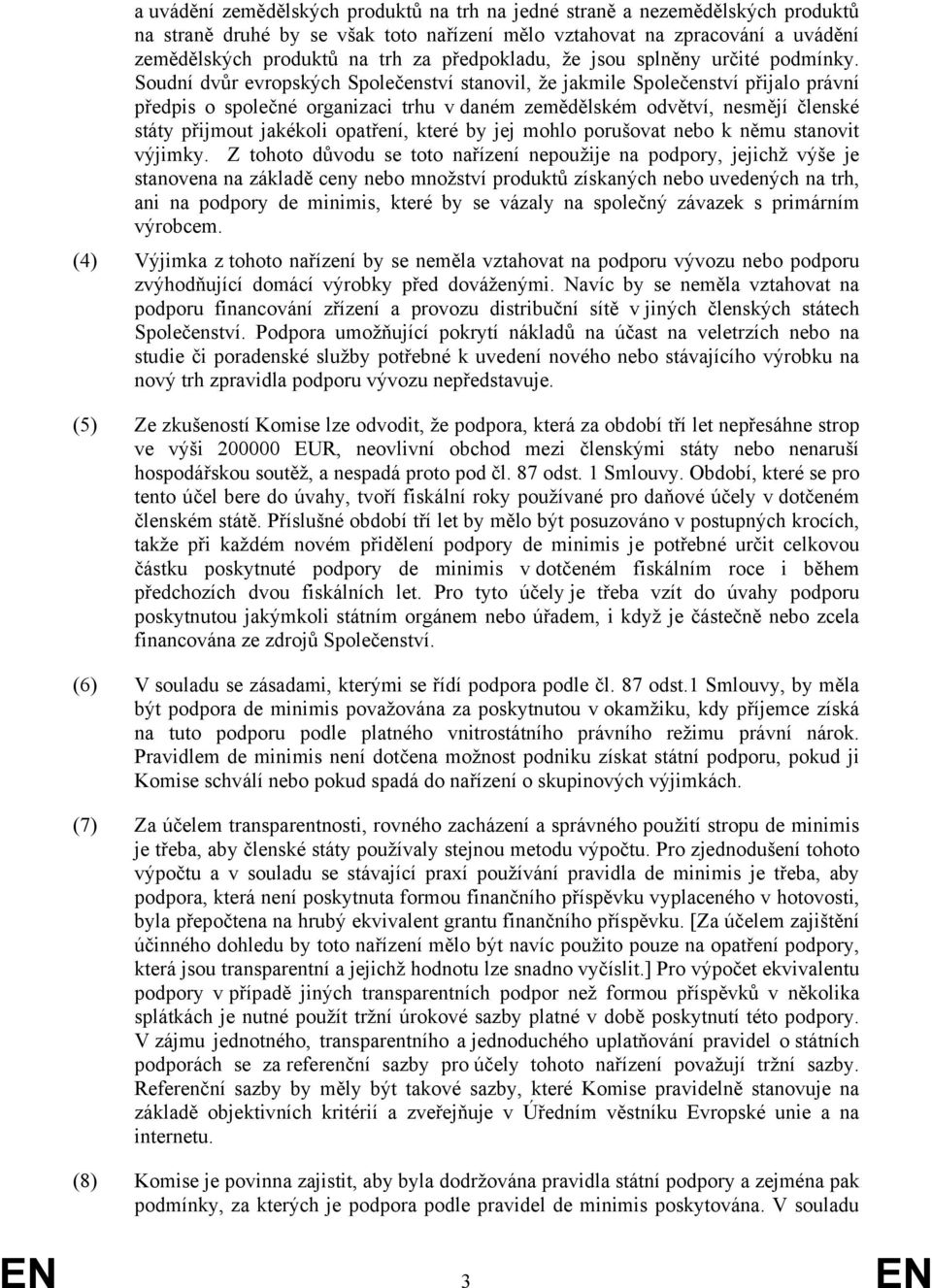 a uvádění zemědělských produktů na trh na jedné straně a nezemědělských produktů na straně druhé by se však toto nařízení mělo vztahovat na zpracování a uvádění zemědělských produktů na trh za předpokladu, že jsou splněny určité podmínky. Soudní dvůr evropských Společenství stanovil, že jakmile Společenství přijalo právní předpis o společné organizaci trhu v daném zemědělském odvětví, nesmějí členské státy přijmout jakékoli opatření, které by jej mohlo porušovat nebo k němu stanovit výjimky. Z tohoto důvodu se toto nařízení nepoužije na podpory, jejichž výše je stanovena na základě ceny nebo množství produktů získaných nebo uvedených na trh, ani na podpory de minimis, které by se vázaly na společný závazek s primárním výrobcem.

(4) Výjimka z tohoto nařízení by se neměla vztahovat na podporu vývozu nebo podporu zvýhodňující domácí výrobky před dováženými. Navíc by se neměla vztahovat na podporu financování zřízení a provozu distribuční sítě v jiných členských státech Společenství. Podpora umožňující pokrytí nákladů na účast na veletrzích nebo na studie či poradenské služby potřebné k uvedení nového nebo stávajícího výrobku na nový trh zpravidla podporu vývozu nepředstavuje.

(5) Ze zkušeností Komise lze odvodit, že podpora, která za období tří let nepřesáhne strop ve výši 200000 EUR, neovlivní obchod mezi členskými státy nebo nenaruší hospodářskou soutěž, a nespadá proto pod čl. 87 odst. 1 Smlouvy. Období, které se pro tento účel bere do úvahy, tvoří fiskální roky používané pro daňové účely v dotčeném členském státě. Příslušné období tří let by mělo být posuzováno v postupných krocích, takže při každém novém přidělení podpory de minimis je potřebné určit celkovou částku poskytnuté podpory de minimis v dotčeném fiskálním roce i během předchozích dvou fiskálních let. Pro tyto účely je třeba vzít do úvahy podporu poskytnutou jakýmkoli státním orgánem nebo úřadem, i když je částečně nebo zcela financována ze zdrojů Společenství.

(6) V souladu se zásadami, kterými se řídí podpora podle čl. 87 odst.1 Smlouvy, by měla být podpora de minimis považována za poskytnutou v okamžiku, kdy příjemce získá na tuto podporu podle platného vnitrostátního právního režimu právní nárok. Pravidlem de minimis není dotčena možnost podniku získat státní podporu, pokud ji Komise schválí nebo pokud spadá do nařízení o skupinových výjimkách.

(7) Za účelem transparentnosti, rovného zacházení a správného použití stropu de minimis je třeba, aby členské státy používaly stejnou metodu výpočtu. Pro zjednodušení tohoto výpočtu a v souladu se stávající praxí používání pravidla de minimis je třeba, aby podpora, která není poskytnuta formou finančního příspěvku vyplaceného v hotovosti, byla přepočtena na hrubý ekvivalent grantu finančního příspěvku. [Za účelem zajištění účinného dohledu by toto nařízení mělo být navíc použito pouze na opatření podpory, která jsou transparentní a jejichž hodnotu lze snadno vyčíslit.] Pro výpočet ekvivalentu podpory v případě jiných transparentních podpor než formou příspěvků v několika splátkách je nutné použít tržní úrokové sazby platné v době poskytnutí této podpory. V zájmu jednotného, transparentního a jednoduchého uplatňování pravidel o státních podporách se za referenční sazby pro účely tohoto nařízení považují tržní sazby. Referenční sazby by měly být takové sazby, které Komise pravidelně stanovuje na základě objektivních kritérií a zveřejňuje v Úředním věstníku Evropské unie a na internetu.

(8) Komise je povinna zajistit, aby byla dodržována pravidla státní podpory a zejména pak podmínky, za kterých je podpora podle pravidel de minimis poskytována. V souladu

EN 3 EN